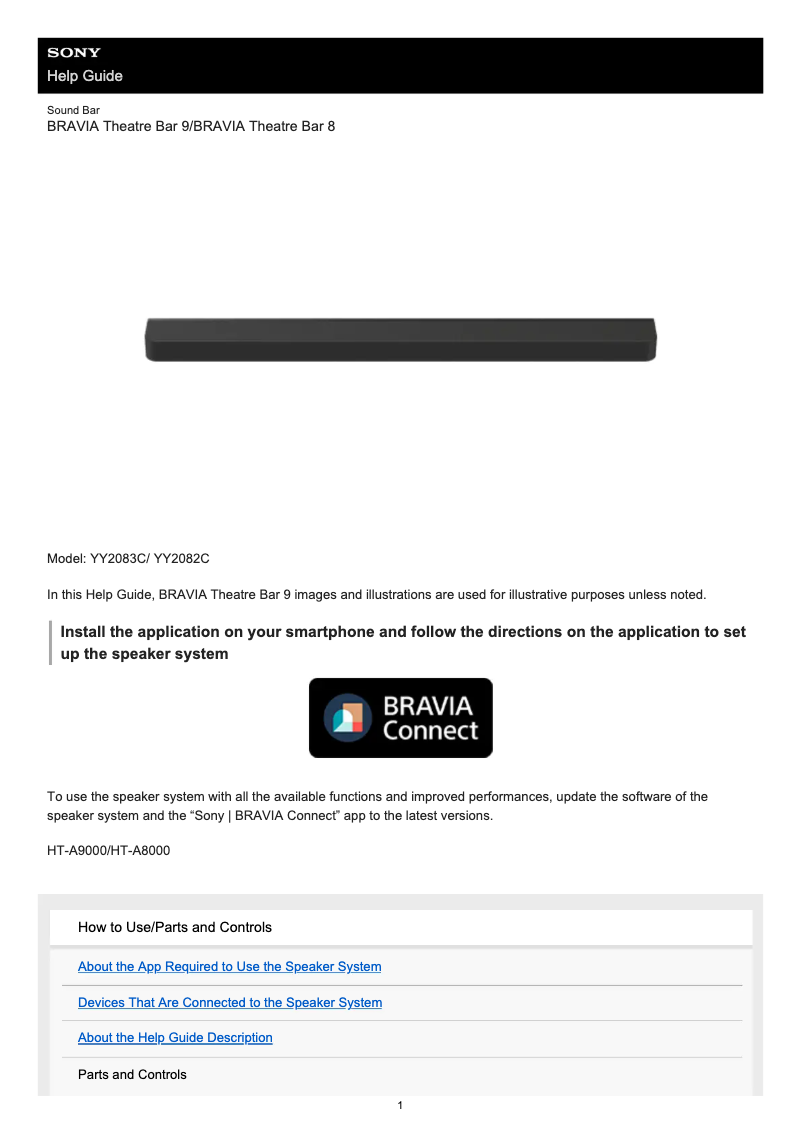 SONY
Help Guide

Sound Bar
BRAVIA Theatre Bar 9/BRAVIA Theatre Bar 8

Model: YY2083C/ YY2082C

In this Help Guide, BRAVIA Theatre Bar 9 images and illustrations are used for illustrative purposes unless noted.

Install the application on your smartphone and follow the directions on the application to set up the speaker system

BRAVIA Connect

To use the speaker system with all the available functions and improved performances, update the software of the speaker system and the “Sony | BRAVIA Connect” app to the latest versions.

HT-A9000/HT-A8000

How to Use/Parts and Controls

About the App Required to Use the Speaker System

Devices That Are Connected to the Speaker System

About the Help Guide Description

Parts and Controls

1